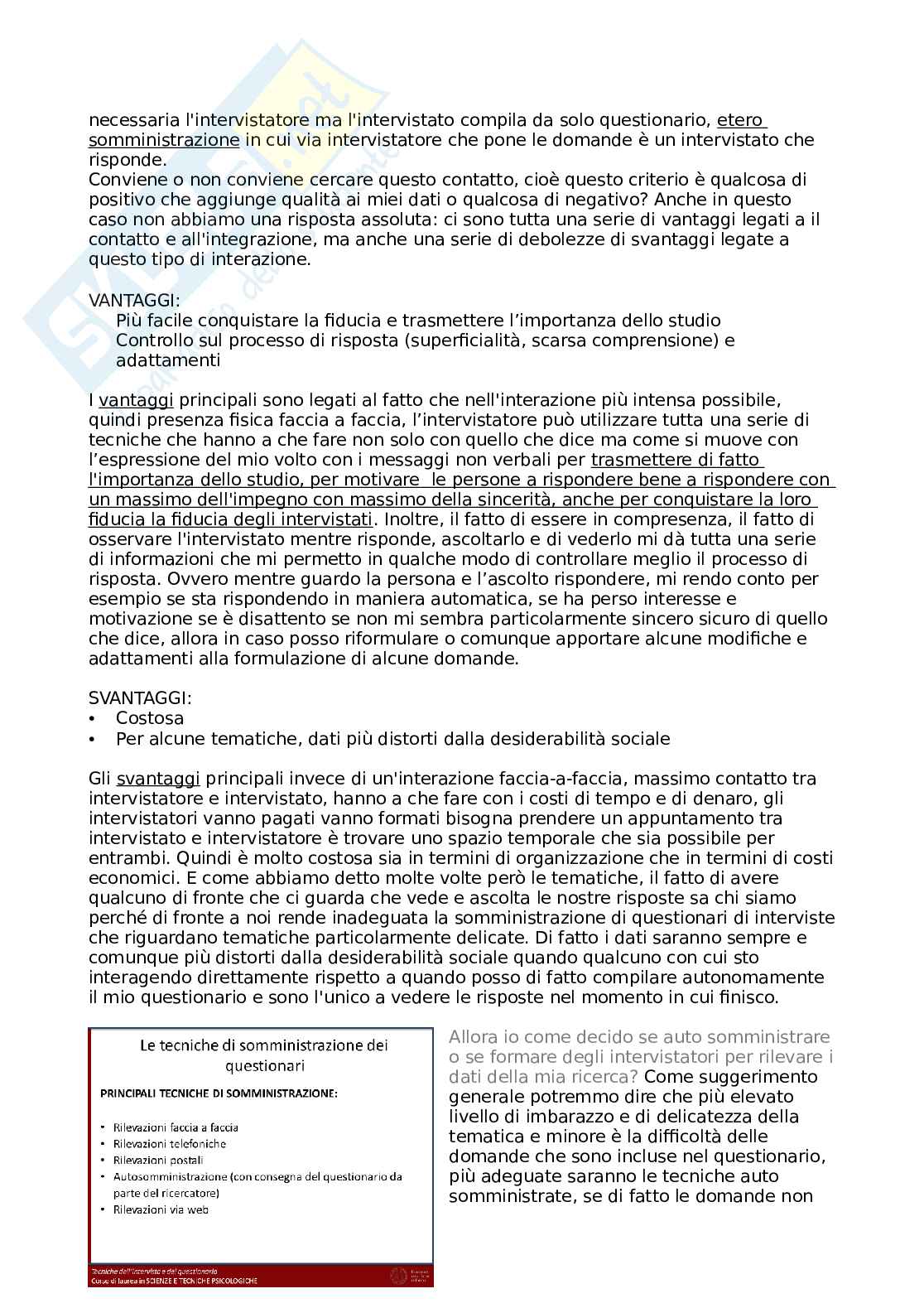 necessaria l'intervistatore ma l'intervistato compila da solo questionario, etero somministrazione in cui via intervistatore che pone le domande è un intervistato che risponde.
Conviene o non conviene cercare questo contatto, cioè questo criterio è qualcosa di positivo che aggiunge qualità ai miei dati o qualcosa di negativo? Anche in questo caso non abbiamo una risposta assoluta: ci sono tutta una serie di vantaggi legati a il contatto e all'integrazione, ma anche una serie di debolezze di svantaggi legate a questo tipo di interazione.

VANTAGGI:
Più facile conquistare la fiducia e trasmettere l'importanza dello studio
Controllo sul processo di risposta (superficialità, scarsa comprensione) e adattamenti

I vantaggi principali sono legati al fatto che nell'interazione più intensa possibile, quindi presenza fisica faccia a faccia, l'intervistatore può utilizzare tutta una serie di tecniche che hanno a che fare non solo con quello che dice ma come si muove con l'espressione del mio volto con i messaggi non verbali per trasmettere di fatto l'importanza dello studio, per motivare le persone a rispondere bene a rispondere con un massimo dell'impegno con massimo della sincerità, anche per conquistare la loro fiducia la fiducia degli intervistati. Inoltre, il fatto di essere in compresenza, il fatto di osservare l'intervistato mentre risponde, ascoltarlo e di vederlo mi dà tutta una serie di informazioni che mi permetto in qualche modo di controllare meglio il processo di risposta. Ovvero mentre guardo la persona e l'ascolto rispondere, mi rendo conto per esempio se sta rispondendo in maniera automatica, se ha perso interesse e motivazione se è disattento se non mi sembra particolarmente sincero sicuro di quello che dice, allora in caso posso riformulare o comunque apportare alcune modifiche e adattamenti alla formulazione di alcune domande.

SVANTAGGI:
• Costosa
• Per alcune tematiche, dati più distorti dalla desiderabilità sociale

Gli svantaggi principali invece di un'interazione faccia-a-faccia, massimo contatto tra intervistatore e intervistato, hanno a che fare con i costi di tempo e di denaro, gli intervistatori vanno pagati vanno formati bisogna prendere un appuntamento tra intervistato e intervistatore è trovare uno spazio temporale che sia possibile per entrambi. Quindi è molto costosa sia in termini di organizzazione che in termini di costi economici. E come abbiamo detto molte volte però le tematiche, il fatto di avere qualcuno di fronte che ci guarda che vede e ascolta le nostre risposte sa chi siamo perché di fronte a noi rende inadeguata la somministrazione di questionari di interviste che riguardano tematiche particolarmente delicate. Di fatto i dati saranno sempre e comunque più distorti dalla desiderabilità sociale quando qualcuno con cui sto interagendo direttamente rispetto a quando posso di fatto compilare autonomamente il mio questionario e sono l'unico a vedere le risposte nel momento in cui finisco.

Le tecniche di somministrazione dei questionari

PRINCIPALI TECNICHE DI SOMMINISTRAZIONE:
• Rilevazioni faccia a faccia
• Rilevazioni telefoniche
• Rilevazioni postali
• Autosomministrazione (con consegna del questionario da parte del ricercatore)
• Rilevazioni via web

Tecniche dell'intervista e del questionario
Corso di laurea in SCIENZE E TECNICHE PSICOLOGICHE

Allora io come decido se auto somministrare o se formare degli intervistatori per rilevare i dati della mia ricerca? Come suggerimento generale potremmo dire che più elevato livello di imbarazzo e di delicatezza della tematica e minore è la difficoltà delle domande che sono incluse nel questionario, più adeguate saranno le tecniche auto somministrate, se di fatto le domande non